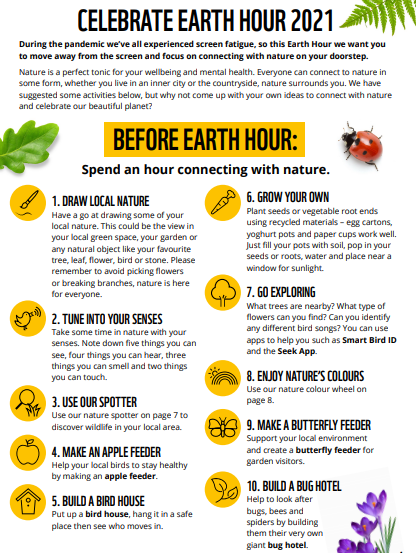 CELEBRATE EARTH HOUR 2021

During the pandemic we've all experienced screen fatigue, so this Earth Hour we want you to move away from the screen and focus on connecting with nature on your doorstep.

Nature is a perfect tonic for your wellbeing and mental health. Everyone can connect to nature in some form, whether you live in an inner city or the countryside, nature surrounds you. We have suggested some activities below, but why not come up with your own ideas to connect with nature and celebrate our beautiful planet?

BEFORE EARTH HOUR:

Spend an hour connecting with nature.

1. DRAW LOCAL NATURE
Have a go at drawing some of your local nature. This could be the view in your local green space, your garden or any natural object like your favourite tree, leaf, flower, bird or stone. Please remember to avoid picking flowers or breaking branches, nature is here for everyone.

2. TUNE INTO YOUR SENSES
Take some time in nature with your senses. Note down five things you can see, four things you can hear, three things you can smell and two things you can touch.

3. USE OUR SPOTTER
Use our nature spotter on page 7 to discover wildlife in your local area.

4. MAKE AN APPLE FEEDER
Help your local birds to stay healthy by making an apple feeder.

5. BUILD A BIRD HOUSE
Put up a bird house, hang it in a safe place then see who moves in.

6. GROW YOUR OWN
Plant seeds or vegetable root ends using recycled materials – egg cartons, yoghurt pots and paper cups work well. Just fill your pots with soil, pop in your seeds or roots, water and place near a window for sunlight.

7. GO EXPLORING
What trees are nearby? What type of flowers can you find? Can you identify any different bird songs? You can use apps to help you such as Smart Bird ID and the Seek App.

8. ENJOY NATURE'S COLOURS
Use our nature colour wheel on page 8.

9. MAKE A BUTTERFLY FEEDER
Support your local environment and create a butterfly feeder for garden visitors.

10. BUILD A BUG HOTEL
Help to look after bugs, bees and spiders by building them their very own giant bug hotel.